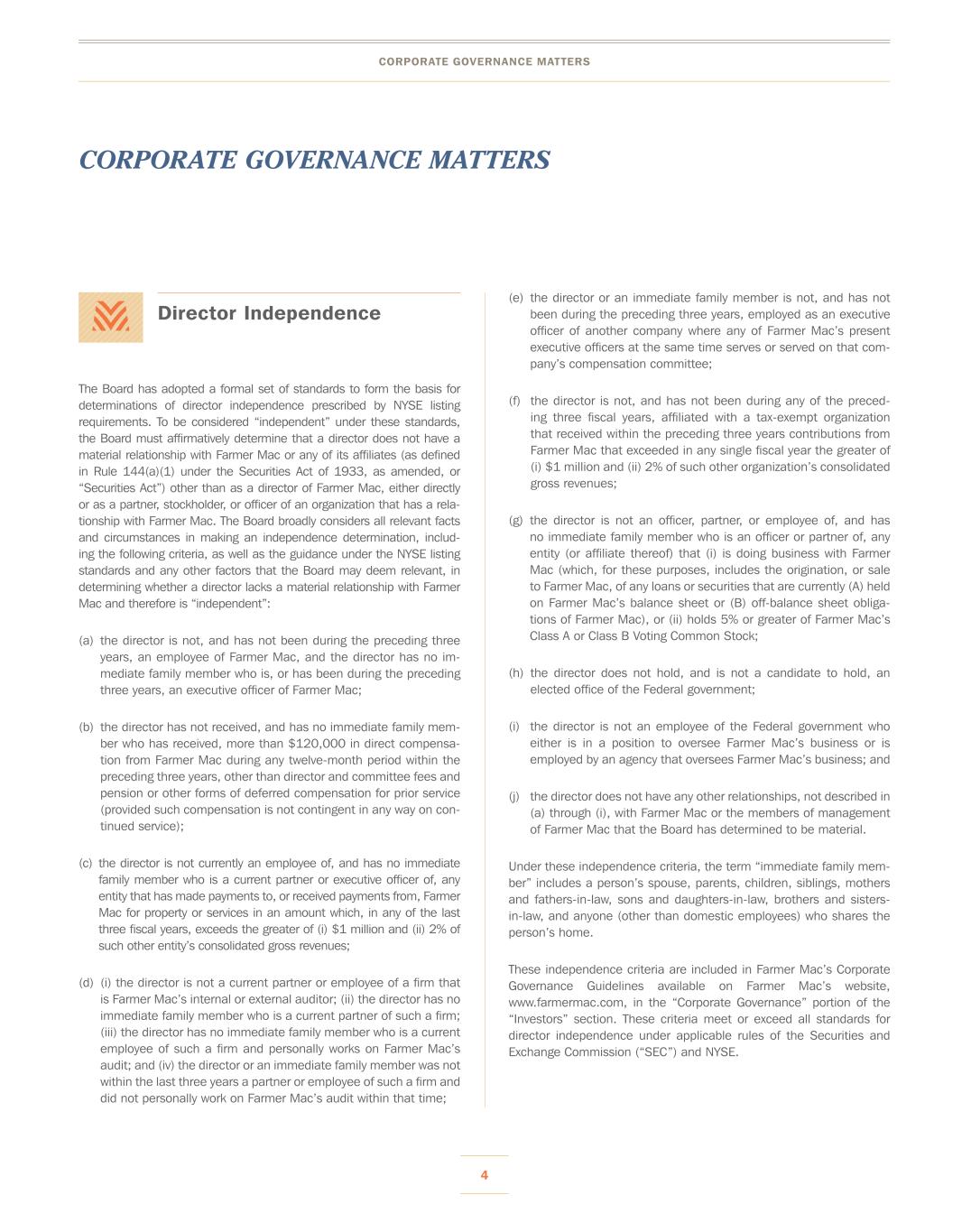 CORPORATE GOVERNANCE MATTERS

CORPORATE GOVERNANCE MATTERS

Director Independence

The Board has adopted a formal set of standards to form the basis for determinations of director independence prescribed by NYSE listing requirements. To be considered "independent" under these standards, the Board must affirmatively determine that a director does not have a material relationship with Farmer Mac or any of its affiliates (as defined in Rule 144(a)(1) under the Securities Act of 1933, as amended, or "Securities Act") other than as a director of Farmer Mac, either directly or as a partner, stockholder, or officer of an organization that has a relationship with Farmer Mac. The Board broadly considers all relevant facts and circumstances in making an independence determination, including the following criteria, as well as the guidance under the NYSE listing standards and any other factors that the Board may deem relevant, in determining whether a director lacks a material relationship with Farmer Mac and therefore is "independent":

(a) the director is not, and has not been during the preceding three years, an employee of Farmer Mac, and the director has no immediate family member who is, or has been during the preceding three years, an executive officer of Farmer Mac;

(b) the director has not received, and has no immediate family member who has received, more than \$120,000 in direct compensation from Farmer Mac during any twelve-month period within the preceding three years, other than director and committee fees and pension or other forms of deferred compensation for prior service (provided such compensation is not contingent in any way on continued service);

(c) the director is not currently an employee of, and has no immediate family member who is a current partner or executive officer of, any entity that has made payments to, or received payments from, Farmer Mac for property or services in an amount which, in any of the last three fiscal years, exceeds the greater of (i) \$1 million and (ii) 2% of such other entity's consolidated gross revenues;

(d) (i) the director is not a current partner or employee of a firm that is Farmer Mac's internal or external auditor; (ii) the director has no immediate family member who is a current partner of such a firm; (iii) the director has no immediate family member who is a current employee of such a firm and personally works on Farmer Mac's audit; and (iv) the director or an immediate family member was not within the last three years a partner or employee of such a firm and did not personally work on Farmer Mac's audit within that time;

(e) the director or an immediate family member is not, and has not been during the preceding three years, employed as an executive officer of another company where any of Farmer Mac's present executive officers at the same time serves or served on that company's compensation committee;

(f) the director is not, and has not been during any of the preceding three fiscal years, affiliated with a tax-exempt organization that received within the preceding three years contributions from Farmer Mac that exceeded in any single fiscal year the greater of (i) \$1 million and (ii) 2% of such other organization's consolidated gross revenues;

(g) the director is not an officer, partner, or employee of, and has no immediate family member who is an officer or partner of, any entity (or affiliate thereof) that (i) is doing business with Farmer Mac (which, for these purposes, includes the origination, or sale to Farmer Mac, of any loans or securities that are currently (A) held on Farmer Mac's balance sheet or (B) off-balance sheet obligations of Farmer Mac), or (ii) holds 5% or greater of Farmer Mac's Class A or Class B Voting Common Stock;

(h) the director does not hold, and is not a candidate to hold, an elected office of the Federal government;

(i) the director is not an employee of the Federal government who either is in a position to oversee Farmer Mac's business or is employed by an agency that oversees Farmer Mac's business; and

(j) the director does not have any other relationships, not described in (a) through (i), with Farmer Mac or the members of management of Farmer Mac that the Board has determined to be material.

Under these independence criteria, the term "immediate family member" includes a person's spouse, parents, children, siblings, mothers and fathers-in-law, sons and daughters-in-law, brothers and sisters-in-law, and anyone (other than domestic employees) who shares the person's home.

These independence criteria are included in Farmer Mac's Corporate Governance Guidelines available on Farmer Mac's website, www.farmermac.com, in the "Corporate Governance" portion of the "Investors" section. These criteria meet or exceed all standards for director independence under applicable rules of the Securities and Exchange Commission ("SEC") and NYSE.

4